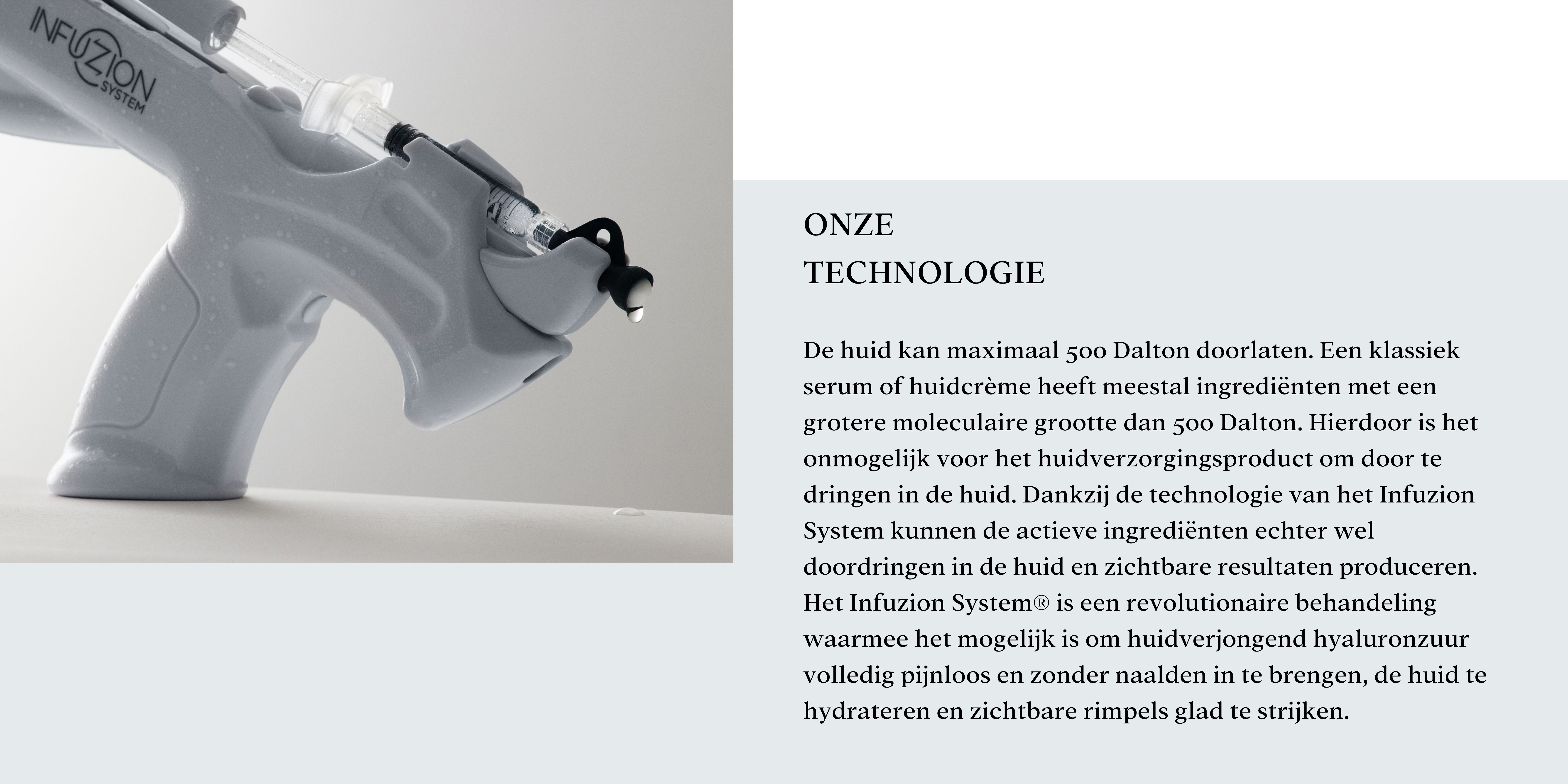 INFUZION SYSTEM

ONZE
TECHNOLOGIE

De huid kan maximaal 500 Dalton doorlaten. Een klassiek serum of huidcrème heeft meestal ingrediënten met een grotere moleculaire grootte dan 500 Dalton. Hierdoor is het onmogelijk voor het huidverzorgingsproduct om door te dringen in de huid. Dankzij de technologie van het Infuzion System kunnen de actieve ingrediënten echter wel doordringen in de huid en zichtbare resultaten produceren. Het Infuzion System® is een revolutionaire behandeling waarmee het mogelijk is om huidverjongend hyaluronzuur volledig pijnloos en zonder naalden in te brengen, de huid te hydrateren en zichtbare rimpels glad te strijken.